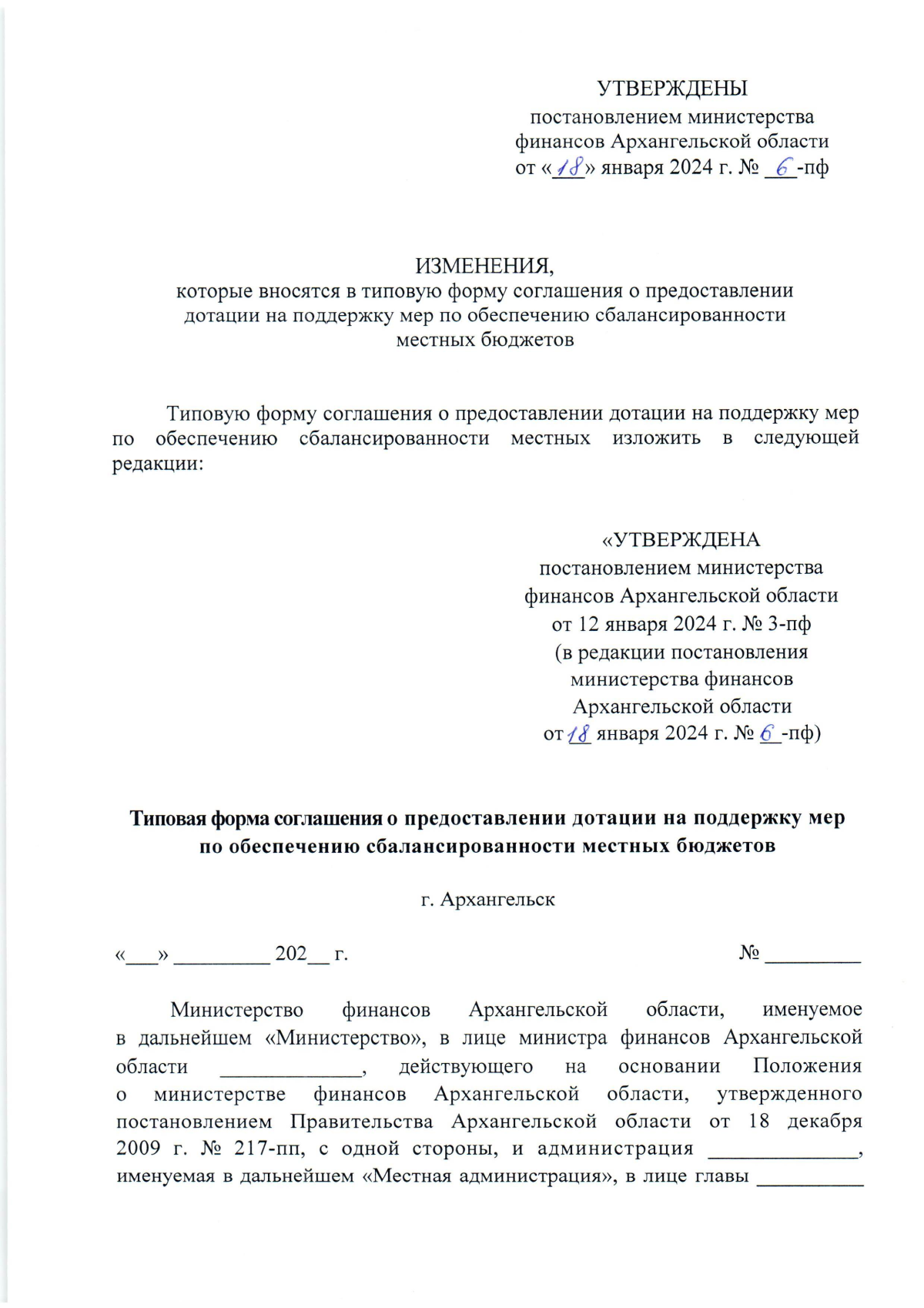 УТВЕРЖДЕНЫ
постановлением министерства финансов Архангельской области
от «18» января 2024 г. № 6-пф

ИЗМЕНЕНИЯ,
которые вносятся в типовую форму соглашения о предоставлении дотации на поддержку мер по обеспечению сбалансированности местных бюджетов

Типовую форму соглашения о предоставлении дотации на поддержку мер по обеспечению сбалансированности местных изложить в следующей редакции:

«УТВЕРЖДЕНА
постановлением министерства финансов Архангельской области
от 12 января 2024 г. № 3-пф
(в редакции постановления министерства финансов Архангельской области
от 18 января 2024 г. № 6-пф)

Типовая форма соглашения о предоставлении дотации на поддержку мер по обеспечению сбалансированности местных бюджетов

г. Архангельск

«___» _________ 202__ г. № _________

Министерство финансов Архангельской области, именуемое в дальнейшем «Министерство», в лице министра финансов Архангельской области _____________, действующего на основании Положения о министерстве финансов Архангельской области, утвержденного постановлением Правительства Архангельской области от 18 декабря 2009 г. № 217-пп, с одной стороны, и администрация ______________, именуемая в дальнейшем «Местная администрация», в лице главы __________